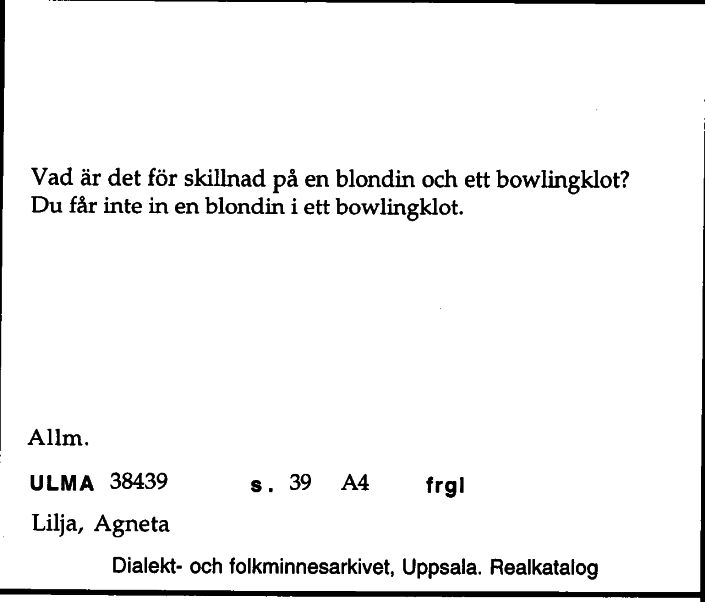 Vad är det för skillnad på en blondin och ett bowlingklot?
Du får inte in en blondin i ett bowlingklot.

Allm.

ULMA 38439 s. 39 A4 frgl

Lilja, Agneta

Dialekt- och folkminnesarkivet, Uppsala. Realkatalog